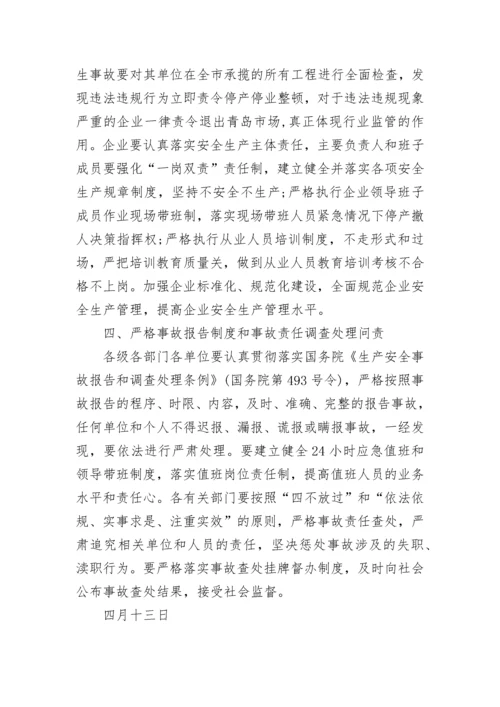 生事故要对其单位在全市承揽的所有工程进行全面检查，发现违法违规行为立即责令停产停业整顿，对于违法违规现象严重的企业一律责令退出青岛市场，真正体现行业监管的作用。企业要认真落实安全生产主体责任，主要负责人和班子成员要强化“一岗双责”责任制，建立健全并落实各项安全生产规章制度，坚持不安全不生产；严格执行企业领导班子成员作业现场带班制，落实现场带班人员紧急情况下停产撤人决策指挥权；严格执行从业人员培训制度，不走形式和过场，严把培训教育质量关，做到从业人员教育培训考核不合格不上岗。加强企业标准化、规范化建设，全面规范企业安全生产管理，提高企业安全生产管理水平。

四、严格事故报告制度和事故责任调查处理问责

各级各部门各单位要认真贯彻落实国务院《生产安全事故报告和调查处理条例》（国务院第493号令），严格按照事故报告的程序、时限、内容，及时、准确、完整的报告事故，任何单位和个人不得迟报、漏报、谎报或瞒报事故，一经发现，要依法进行严肃处理。要建立健全24小时应急值班和领导带班制度，落实值班岗位责任制，提高值班人员的业务水平和责任心。各有关部门要按照“四不放过”和“依法依规、实事求是、注重实效”的原则，严格事故责任查处，严肃追究相关单位和人员的责任，坚决惩处事故涉及的失职、渎职行为。要严格落实事故查处挂牌督办制度，及时向社会公布事故查处结果，接受社会监督。

四月十三日